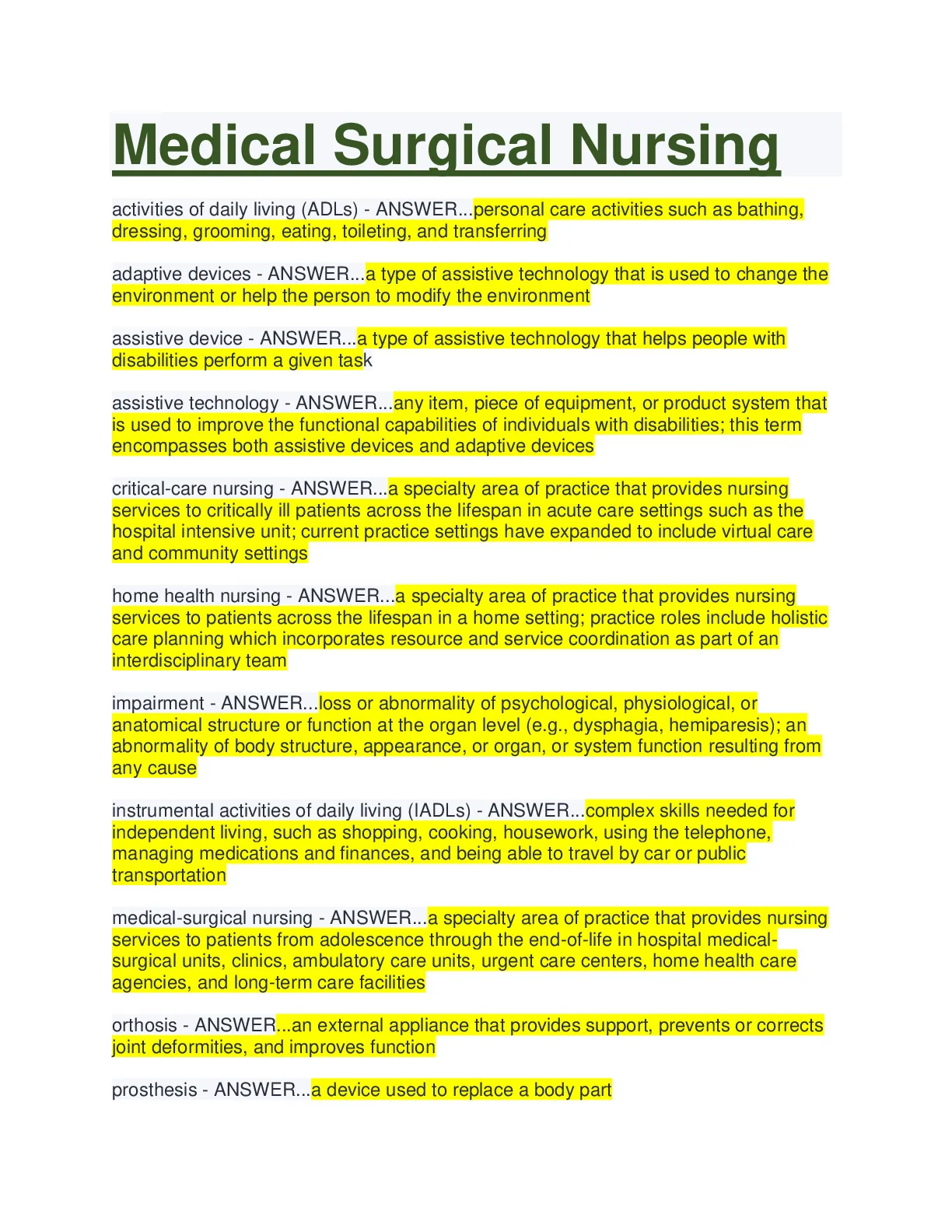 Medical Surgical Nursing

activities of daily living (ADLs) - ANSWER...personal care activities such as bathing, dressing, grooming, eating, toileting, and transferring

adaptive devices - ANSWER...a type of assistive technology that is used to change the environment or help the person to modify the environment

assistive device - ANSWER...a type of assistive technology that helps people with disabilities perform a given task

assistive technology - ANSWER...any item, piece of equipment, or product system that is used to improve the functional capabilities of individuals with disabilities; this term encompasses both assistive devices and adaptive devices

critical-care nursing - ANSWER...a specialty area of practice that provides nursing services to critically ill patients across the lifespan in acute care settings such as the hospital intensive unit; current practice settings have expanded to include virtual care and community settings

home health nursing - ANSWER...a specialty area of practice that provides nursing services to patients across the lifespan in a home setting; practice roles include holistic care planning which incorporates resource and service coordination as part of an interdisciplinary team

impairment - ANSWER...loss or abnormality of psychological, physiological, or anatomical structure or function at the organ level (e.g., dysphagia, hemiparesis); an abnormality of body structure, appearance, or organ, or system function resulting from any cause

instrumental activities of daily living (IADLs) - ANSWER...complex skills needed for independent living, such as shopping, cooking, housework, using the telephone, managing medications and finances, and being able to travel by car or public transportation

medical-surgical nursing - ANSWER...a specialty area of practice that provides nursing services to patients from adolescence through the end-of-life in hospital medical-surgical units, clinics, ambulatory care units, urgent care centers, home health care agencies, and long-term care facilities

orthosis - ANSWER...an external appliance that provides support, prevents or corrects joint deformities, and improves function

prosthesis - ANSWER...a device used to replace a body part